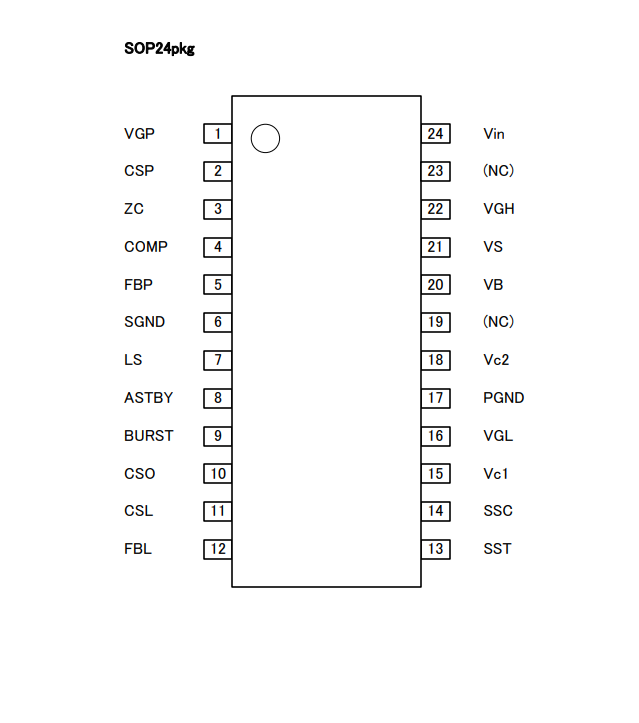 SOP24pkg

VGP 1
CSP 2
ZC 3
COMP 4
FBP 5
SGND 6
LS 7
ASTBY 8
BURST 9
CSO 10
CSL 11
FBL 12

24 Vin
23 (NC)
22 VGH
21 VS
20 VB
19 (NC)
18 Vc2
17 PGND
16 VGL
15 Vc1
14 SSC
13 SST